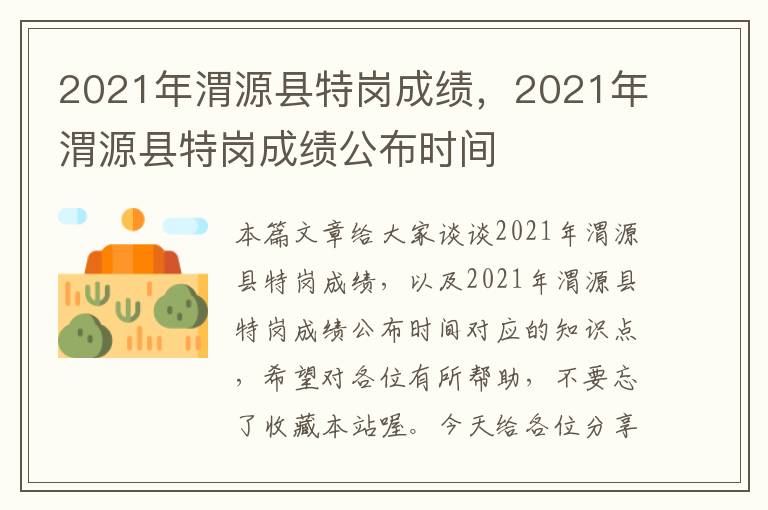 2021年渭源县特岗成绩，2021年渭源县特岗成绩公布时间

本篇文章给大家谈谈2021年渭源县特岗成绩，以及2021年渭源县特岗成绩公布时间对应的知识点，希望对各位有所帮助，不要忘了收藏本站喔。今天给各位分享